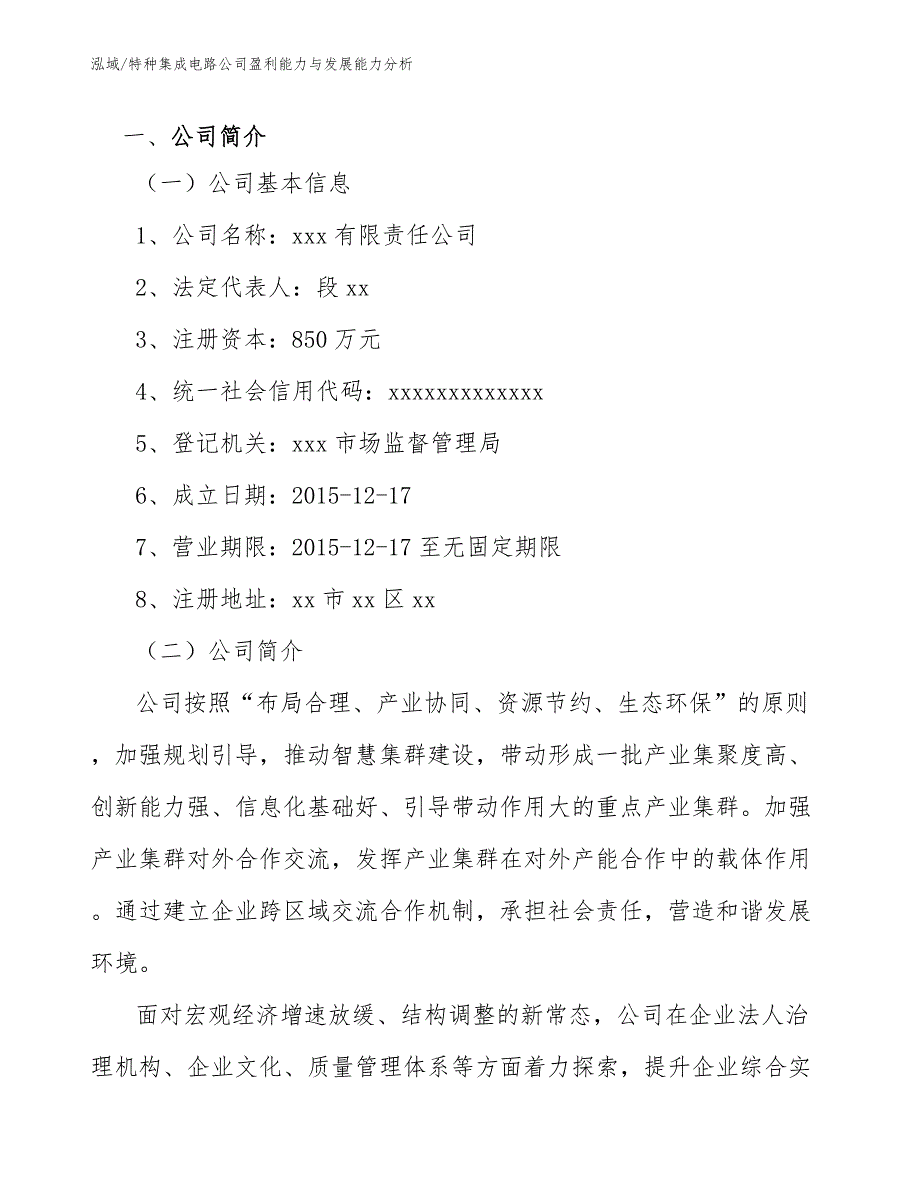 泓域/特种集成电路公司盈利能力与发展能力分析

一、公司简介

（一）公司基本信息

1、公司名称：xxx 有限责任公司

2、法定代表人：段 xx

3、注册资本：850 万元

4、统一社会信用代码：xxxxxxxxxxxxx

5、登记机关：xxx 市场监督管理局

6、成立日期：2015-12-17

7、营业期限：2015-12-17 至无固定期限

8、注册地址：xx 市 xx 区 xx

（二）公司简介

公司按照“布局合理、产业协同、资源节约、生态环保”的原则，加强规划引导，推动智慧集群建设，带动形成一批产业集聚度高、创新能力强、信息化基础好、引导带动作用大的重点产业集群。加强产业集群对外合作交流，发挥产业集群在对外产能合作中的载体作用。通过建立企业跨区域交流合作机制，承担社会责任，营造和谐发展环境。

面对宏观经济增速放缓、结构调整的新常态，公司在企业法人治理机构、企业文化、质量管理体系等方面着力探索，提升企业综合实